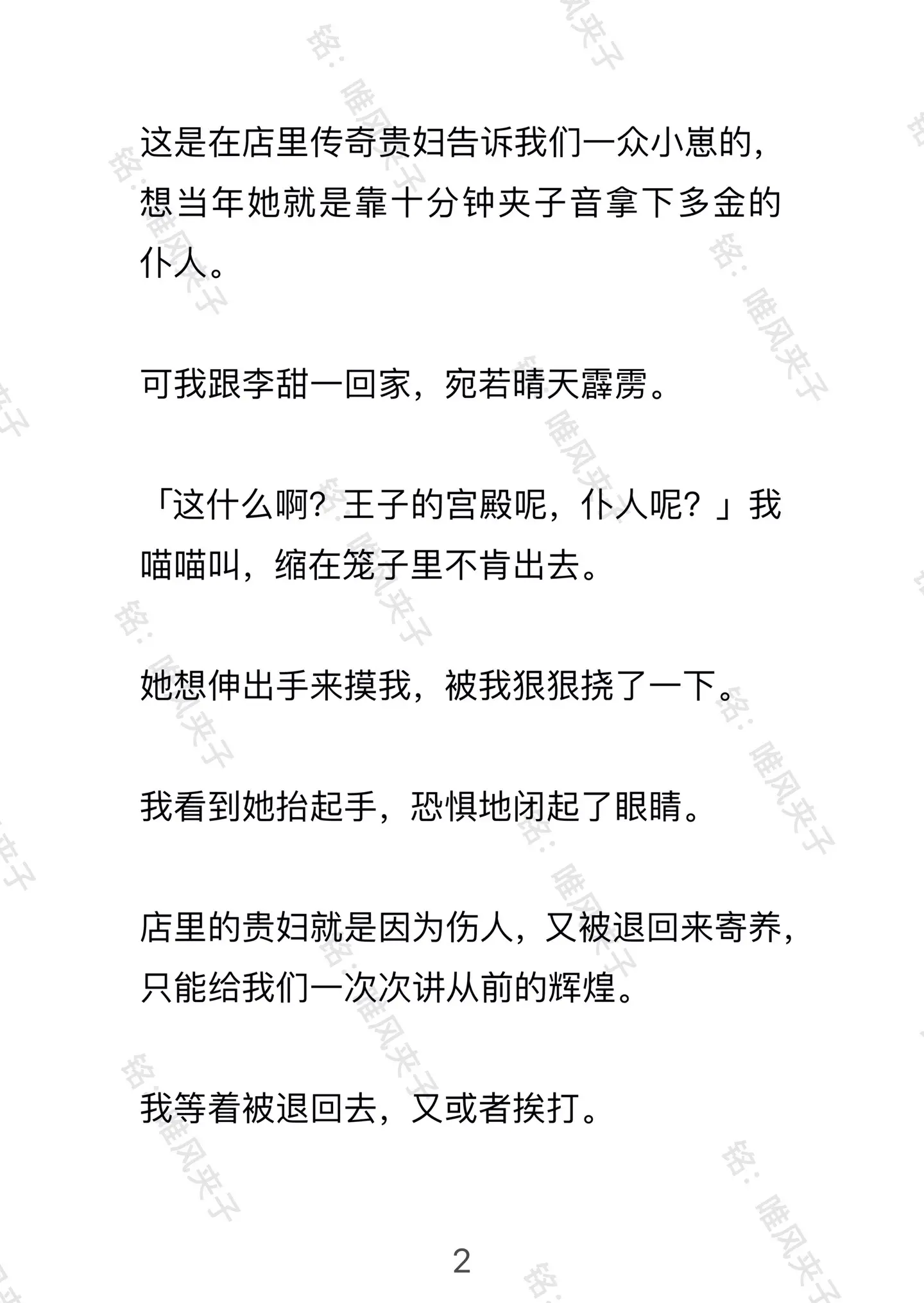 这是在店里传奇贵妇告诉我们一众小崽的，想当年她就是靠十分钟夹子音拿下多金的仆人。

可我跟李甜一回家，宛若晴天霹雳。

「这什么啊？王子的宫殿呢，仆人呢？」我喵喵叫，缩在笼子里不肯出去。

她想伸出手来摸我，被我狠狠挠了一下。

我看到她抬起手，恐惧地闭起了眼睛。

店里的贵妇就是因为伤人，又被退回来寄养，只能给我们一次次讲从前的辉煌。

我等着被退回去，又或者挨打。

2

铭：唯风夹子